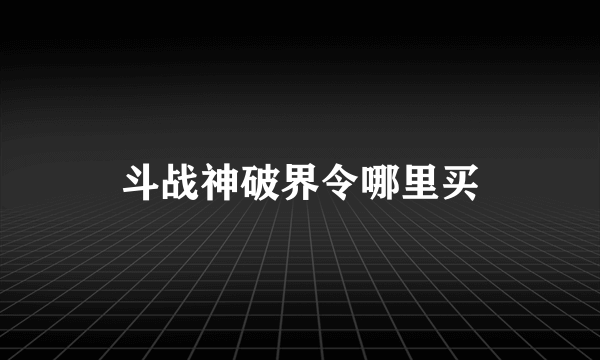 斗战神破界令哪里买